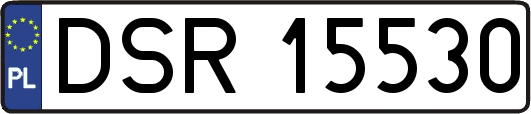 PL

DSR 15530